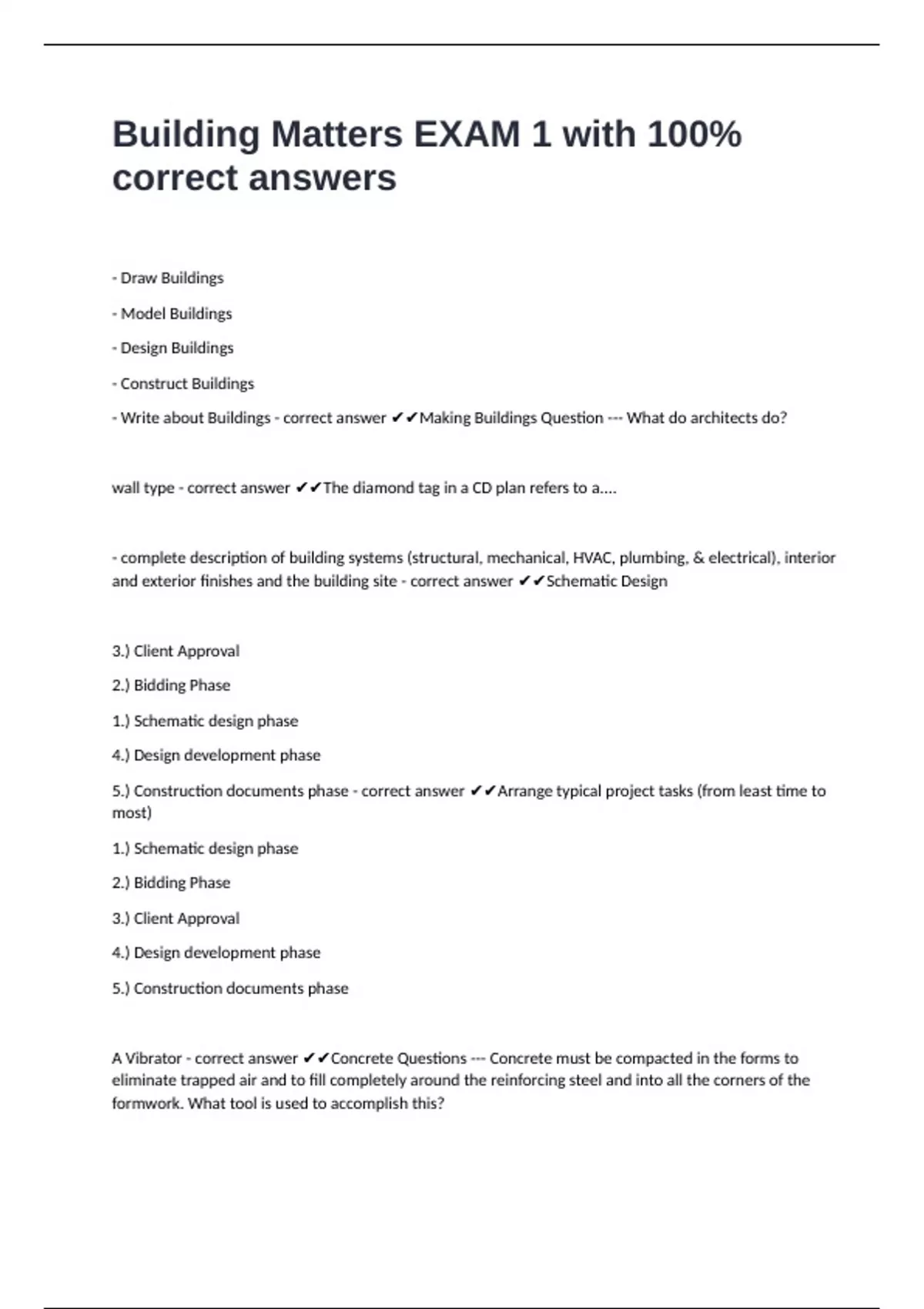 Building Matters EXAM 1 with 100% correct answers

- Draw Buildings

- Model Buildings

- Design Buildings

- Construct Buildings

- Write about Buildings - correct answer ✔✔Making Buildings Question --- What do architects do?

wall type - correct answer ✔✔The diamond tag in a CD plan refers to a....

- complete description of building systems (structural, mechanical, HVAC, plumbing, & electrical), interior and exterior finishes and the building site - correct answer ✔✔Schematic Design

3.) Client Approval

2.) Bidding Phase

1.) Schematic design phase

4.) Design development phase

5.) Construction documents phase - correct answer ✔✔Arrange typical project tasks (from least time to most)

1.) Schematic design phase

2.) Bidding Phase

3.) Client Approval

4.) Design development phase

5.) Construction documents phase

A Vibrator - correct answer ✔✔Concrete Questions --- Concrete must be compacted in the forms to eliminate trapped air and to fill completely around the reinforcing steel and into all the corners of the formwork. What tool is used to accomplish this?